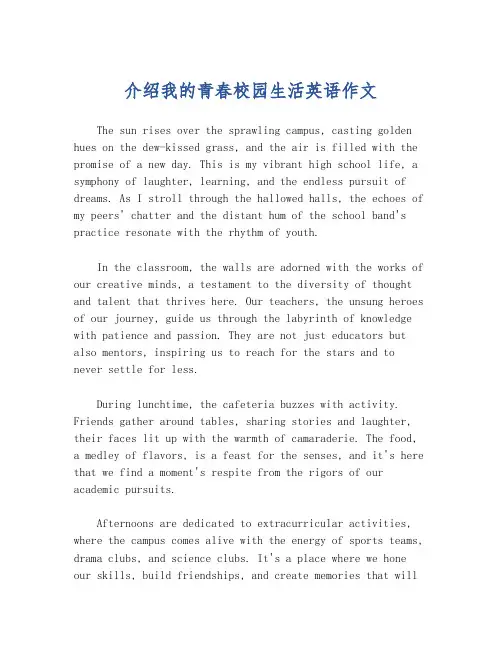 介绍我的青春校园生活英语作文

The sun rises over the sprawling campus, casting golden hues on the dew-kissed grass, and the air is filled with the promise of a new day. This is my vibrant high school life, a symphony of laughter, learning, and the endless pursuit of dreams. As I stroll through the hallowed halls, the echoes of my peers' chatter and the distant hum of the school band's practice resonate with the rhythm of youth.

In the classroom, the walls are adorned with the works of our creative minds, a testament to the diversity of thought and talent that thrives here. Our teachers, the unsung heroes of our journey, guide us through the labyrinth of knowledge with patience and passion. They are not just educators but also mentors, inspiring us to reach for the stars and to never settle for less.

During lunchtime, the cafeteria buzzes with activity. Friends gather around tables, sharing stories and laughter, their faces lit up with the warmth of camaraderie. The food, a medley of flavors, is a feast for the senses, and it's here that we find a moment's respite from the rigors of our academic pursuits.

Afternoons are dedicated to extracurricular activities, where the campus comes alive with the energy of sports teams, drama clubs, and science clubs. It's a place where we hone our skills, build friendships, and create memories that will